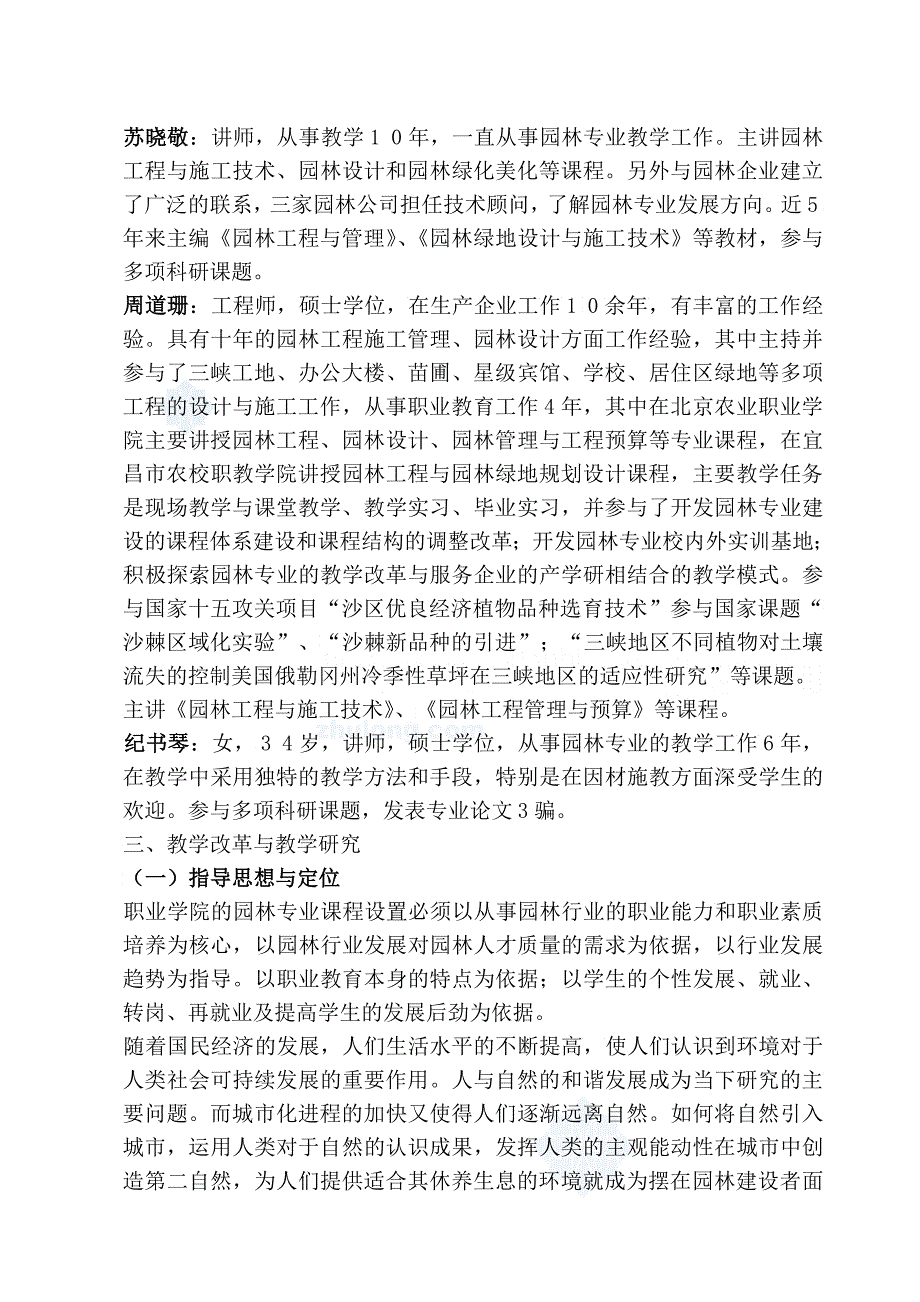 苏晓敬：讲师，从事教学１０年，一直从事园林专业教学工作。主讲园林工程与施工技术、园林设计和园林绿化美化等课程。另外与园林企业建立了广泛的联系，三家园林公司担任技术顾问，了解园林专业发展方向。近5年来主编《园林工程与管理》、《园林绿地设计与施工技术》等教材，参与多项科研课题。

周道珊：工程师，硕士学位，在生产企业工作１０余年，有丰富的工作经验。具有十年的园林工程施工管理、园林设计方面工作经验，其中主持并参与了三峡工地、办公大楼、苗圃、星级宾馆、学校、居住区绿地等多项工程的设计与施工工作，从事职业教育工作４年，其中在北京农业职业学院主要讲授园林工程、园林设计、园林管理与工程预算等专业课程，在宜昌市农校职教学院讲授园林工程与园林绿地规划设计课程，主要教学任务是现场教学与课堂教学、教学实习、毕业实习，并参与了开发园林专业建设的课程体系建设和课程结构的调整改革；开发园林专业校内外实训基地；积极探索园林专业的教学改革与服务企业的产学研相结合的教学模式。参与国家十五攻关项目“沙区优良经济植物品种选育技术”参与国家课题“沙棘区域化实验”、“沙棘新品种的引进”；“三峡地区不同植物对土壤流失的控制美国俄勒冈州冷季性草坪在三峡地区的适应性研究”等课题。主讲《园林工程与施工技术》、《园林工程管理与预算》等课程。

纪书琴：女，３４岁，讲师，硕士学位，从事园林专业的教学工作６年，在教学中采用独特的教学方法和手段，特别是在因材施教方面深受学生的欢迎。参与多项科研课题，发表专业论文３骗。

三、教学改革与教学研究

（一）指导思想与定位

职业学院的园林专业课程设置必须以从事园林行业的职业能力和职业素质培养为核心，以园林行业发展对园林人才质量的需求为依据，以行业发展趋势为指导。以职业教育本身的特点为依据；以学生的个性发展、就业、转岗、再就业及提高学生的发展后劲为依据。

随着国民经济的发展，人们生活水平的不断提高，使人们认识到环境对于人类社会可持续发展的重要作用。人与自然的和谐发展成为当下研究的主要问题。而城市化进程的加快又使得人们逐渐远离自然。如何将自然引入城市，运用人类对于自然的认识成果，发挥人类的主观能动性在城市中创造第二自然，为人们提供适合其休养生息的环境就成为摆在园林建设者面